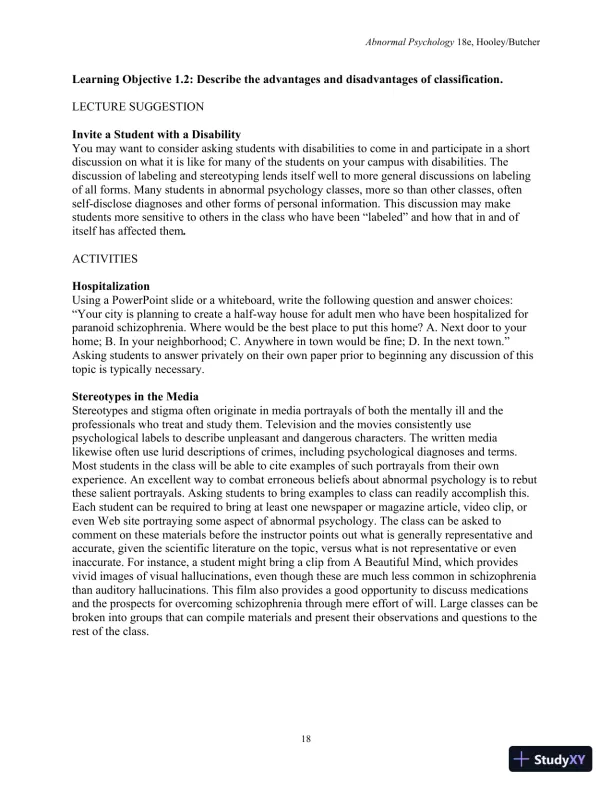 Abnormal Psychology 18e, Hooley/Butcher

Learning Objective 1.2: Describe the advantages and disadvantages of classification.

LECTURE SUGGESTION

Invite a Student with a Disability
You may want to consider asking students with disabilities to come in and participate in a short discussion on what it is like for many of the students on your campus with disabilities. The discussion of labeling and stereotyping lends itself well to more general discussions on labeling of all forms. Many students in abnormal psychology classes, more so than other classes, often self-disclose diagnoses and other forms of personal information. This discussion may make students more sensitive to others in the class who have been "labeled" and how that in and of itself has affected them.

ACTIVITIES

Hospitalization
Using a PowerPoint slide or a whiteboard, write the following question and answer choices: "Your city is planning to create a half-way house for adult men who have been hospitalized for paranoid schizophrenia. Where would be the best place to put this home? A. Next door to your home; B. In your neighborhood; C. Anywhere in town would be fine; D. In the next town." Asking students to answer privately on their own paper prior to beginning any discussion of this topic is typically necessary.

Stereotypes in the Media
Stereotypes and stigma often originate in media portrayals of both the mentally ill and the professionals who treat and study them. Television and the movies consistently use psychological labels to describe unpleasant and dangerous characters. The written media likewise often use lurid descriptions of crimes, including psychological diagnoses and terms. Most students in the class will be able to cite examples of such portrayals from their own experience. An excellent way to combat erroneous beliefs about abnormal psychology is to rebut these salient portrayals. Asking students to bring examples to class can readily accomplish this. Each student can be required to bring at least one newspaper or magazine article, video clip, or even Web site portraying some aspect of abnormal psychology. The class can be asked to comment on these materials before the instructor points out what is generally representative and accurate, given the scientific literature on the topic, versus what is not representative or even inaccurate. For instance, a student might bring a clip from A Beautiful Mind, which provides vivid images of visual hallucinations, even though these are much less common in schizophrenia than auditory hallucinations. This film also provides a good opportunity to discuss medications and the prospects for overcoming schizophrenia through mere effort of will. Large classes can be broken into groups that can compile materials and present their observations and questions to the rest of the class.

18

StudyXY